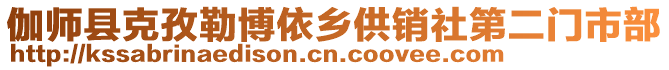 伽师县克孜勒博依乡供销社第二门市部
http://kssabrinaedison.cn.coovee.com